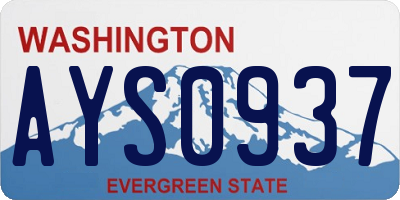 WASHINGTON

AYS0937

EVERGREEN STATE